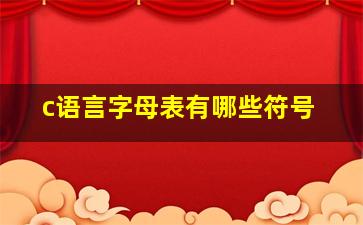 c语言字母表有哪些符号